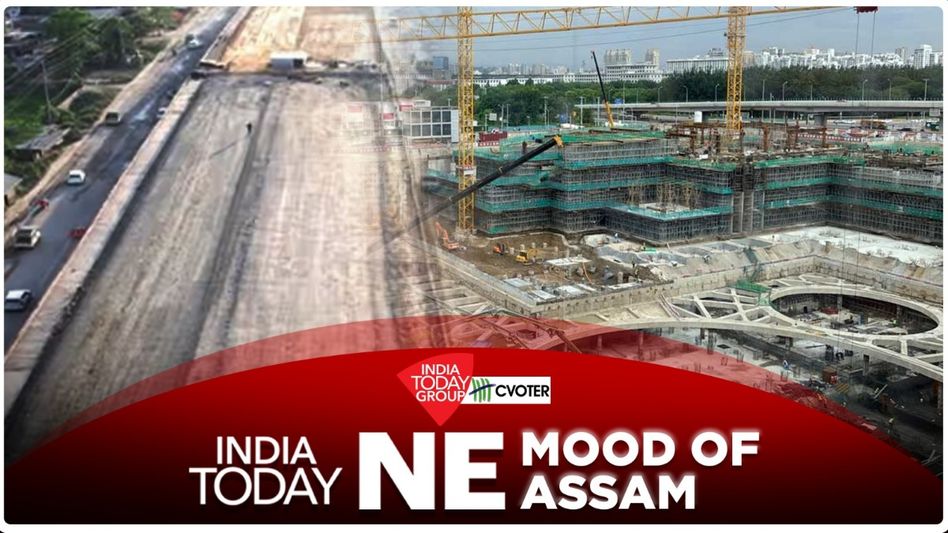 INDIA TODAY GROUP
CVOTER

INDIA TODAY NE MOOD OF ASSAM